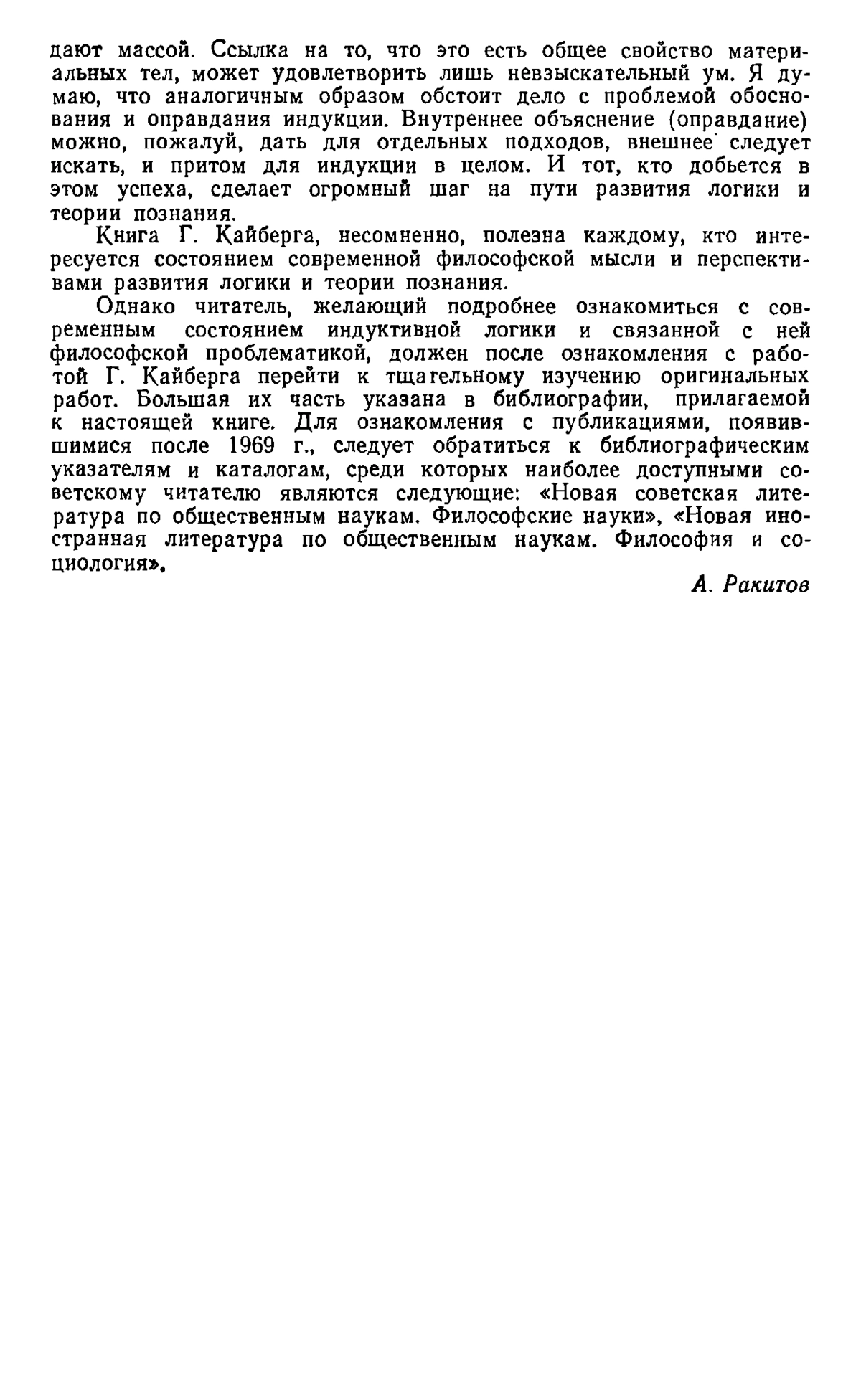 дают массой. Ссылка на то, что это есть общее свойство материальных тел, может удовлетворить лишь невзыскательный ум. Я думаю, что аналогичным образом обстоит дело с проблемой обоснования и оправдания индукции. Внутреннее объяснение (оправдание) можно, пожалуй, дать для отдельных подходов, внешнее следует искать, и притом для индукции в целом. И тот, кто добьется в этом успеха, сделает огромный шаг на пути развития логики и теории познания.

Книга Г. Кайберга, несомненно, полезна каждому, кто интересуется состоянием современной философской мысли и перспективами развития логики и теории познания.

Однако читатель, желающий подробнее ознакомиться с современным состоянием индуктивной логики и связанной с ней философской проблематикой, должен после ознакомления с работой Г. Кайберга перейти к тщательному изучению оригинальных работ. Большая их часть указана в библиографии, прилагаемой к настоящей книге. Для ознакомления с публикациями, появившимися после 1969 г., следует обратиться к библиографическим указателям и каталогам, среди которых наиболее доступными советскому читателю являются следующие: «Новая советская литература по общественным наукам. Философские науки», «Новая иностранная литература по общественным наукам. Философия и социология».

А. Ракитов